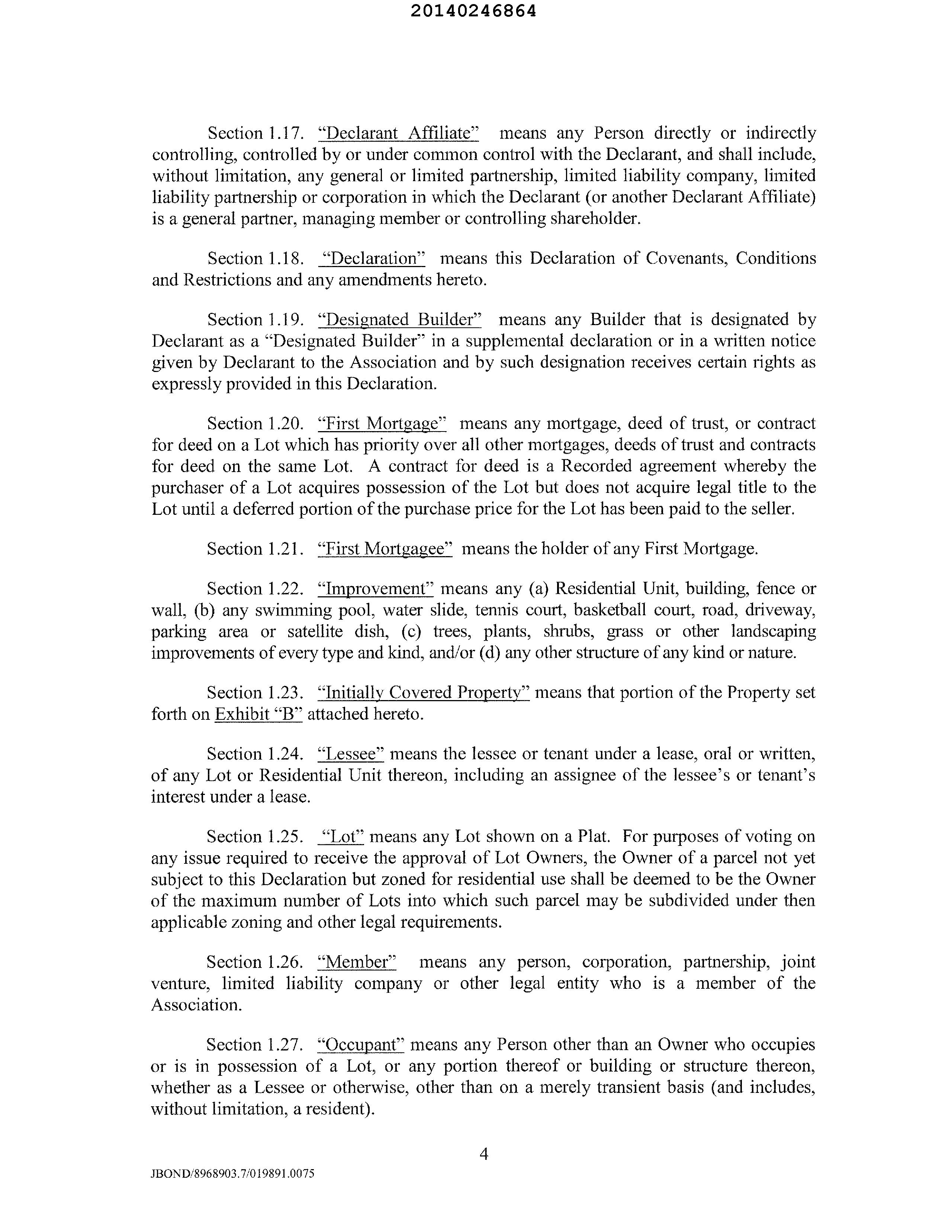 20140246864

Section 1.17. "Declarant Affiliate" means any Person directly or indirectly controlling, controlled by or under common control with the Declarant, and shall include, without limitation, any general or limited partnership, limited liability company, limited liability partnership or corporation in which the Declarant (or another Declarant Affiliate) is a general partner, managing member or controlling shareholder.

Section 1.18. "Declaration" means this Declaration of Covenants, Conditions and Restrictions and any amendments hereto.

Section 1.19. "Designated Builder" means any Builder that is designated by Declarant as a "Designated Builder" in a supplemental declaration or in a written notice given by Declarant to the Association and by such designation receives certain rights as expressly provided in this Declaration.

Section 1.20. "First Mortgage" means any mortgage, deed of trust, or contract for deed on a Lot which has priority over all other mortgages, deeds of trust and contracts for deed on the same Lot. A contract for deed is a Recorded agreement whereby the purchaser of a Lot acquires possession of the Lot but does not acquire legal title to the Lot until a deferred portion of the purchase price for the Lot has been paid to the seller.

Section 1.21. "First Mortgagee" means the holder of any First Mortgage.

Section 1.22. "Improvement" means any (a) Residential Unit, building, fence or wall, (b) any swimming pool, water slide, tennis court, basketball court, road, driveway, parking area or satellite dish, (c) trees, plants, shrubs, grass or other landscaping improvements of every type and kind, and/or (d) any other structure of any kind or nature.

Section 1.23. "Initially Covered Property" means that portion of the Property set forth on Exhibit "B" attached hereto.

Section 1.24. "Lessee" means the lessee or tenant under a lease, oral or written, of any Lot or Residential Unit thereon, including an assignee of the lessee's or tenant's interest under a lease.

Section 1.25. "Lot" means any Lot shown on a Plat. For purposes of voting on any issue required to receive the approval of Lot Owners, the Owner of a parcel not yet subject to this Declaration but zoned for residential use shall be deemed to be the Owner of the maximum number of Lots into which such parcel may be subdivided under then applicable zoning and other legal requirements.

Section 1.26. "Member" means any person, corporation, partnership, joint venture, limited liability company or other legal entity who is a member of the Association.

Section 1.27. "Occupant" means any Person other than an Owner who occupies or is in possession of a Lot, or any portion thereof or building or structure thereon, whether as a Lessee or otherwise, other than on a merely transient basis (and includes, without limitation, a resident).

4

JBOND/8968903.7/019891.0075